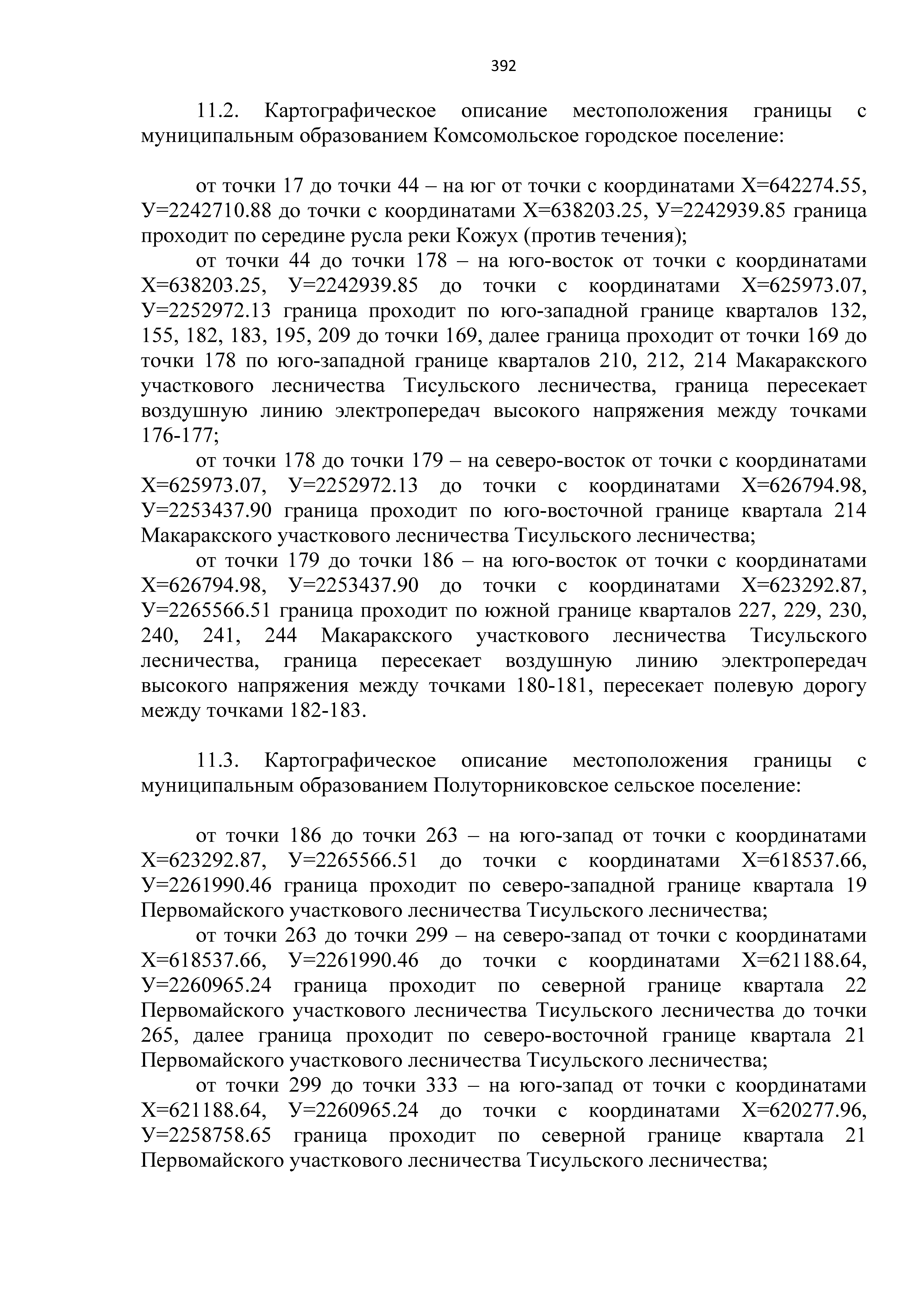 392

11.2. Картографическое описание местоположения границы с муниципальным образованием Комсомольское городское поселение:

от точки 17 до точки 44 – на юг от точки с координатами Х=642274.55, У=2242710.88 до точки с координатами Х=638203.25, У=2242939.85 граница проходит по середине русла реки Кожух (против течения);

от точки 44 до точки 178 – на юго-восток от точки с координатами Х=638203.25, У=2242939.85 до точки с координатами Х=625973.07, У=2252972.13 граница проходит по юго-западной границе кварталов 132, 155, 182, 183, 195, 209 до точки 169, далее граница проходит от точки 169 до точки 178 по юго-западной границе кварталов 210, 212, 214 Макаракского участкового лесничества Тисульского лесничества, граница пересекает воздушную линию электропередач высокого напряжения между точками 176-177;

от точки 178 до точки 179 – на северо-восток от точки с координатами Х=625973.07, У=2252972.13 до точки с координатами Х=626794.98, У=2253437.90 граница проходит по юго-восточной границе квартала 214 Макаракского участкового лесничества Тисульского лесничества;

от точки 179 до точки 186 – на юго-восток от точки с координатами Х=626794.98, У=2253437.90 до точки с координатами Х=623292.87, У=2265566.51 граница проходит по южной границе кварталов 227, 229, 230, 240, 241, 244 Макаракского участкового лесничества Тисульского лесничества, граница пересекает воздушную линию электропередач высокого напряжения между точками 180-181, пересекает полевую дорогу между точками 182-183.

11.3. Картографическое описание местоположения границы с муниципальным образованием Полуторниковское сельское поселение:

от точки 186 до точки 263 – на юго-запад от точки с координатами Х=623292.87, У=2265566.51 до точки с координатами Х=618537.66, У=2261990.46 граница проходит по северо-западной границе квартала 19 Первомайского участкового лесничества Тисульского лесничества;

от точки 263 до точки 299 – на северо-запад от точки с координатами Х=618537.66, У=2261990.46 до точки с координатами Х=621188.64, У=2260965.24 граница проходит по северной границе квартала 22 Первомайского участкового лесничества Тисульского лесничества до точки 265, далее граница проходит по северо-восточной границе квартала 21 Первомайского участкового лесничества Тисульского лесничества;

от точки 299 до точки 333 – на юго-запад от точки с координатами Х=621188.64, У=2260965.24 до точки с координатами Х=620277.96, У=2258758.65 граница проходит по северной границе квартала 21 Первомайского участкового лесничества Тисульского лесничества;